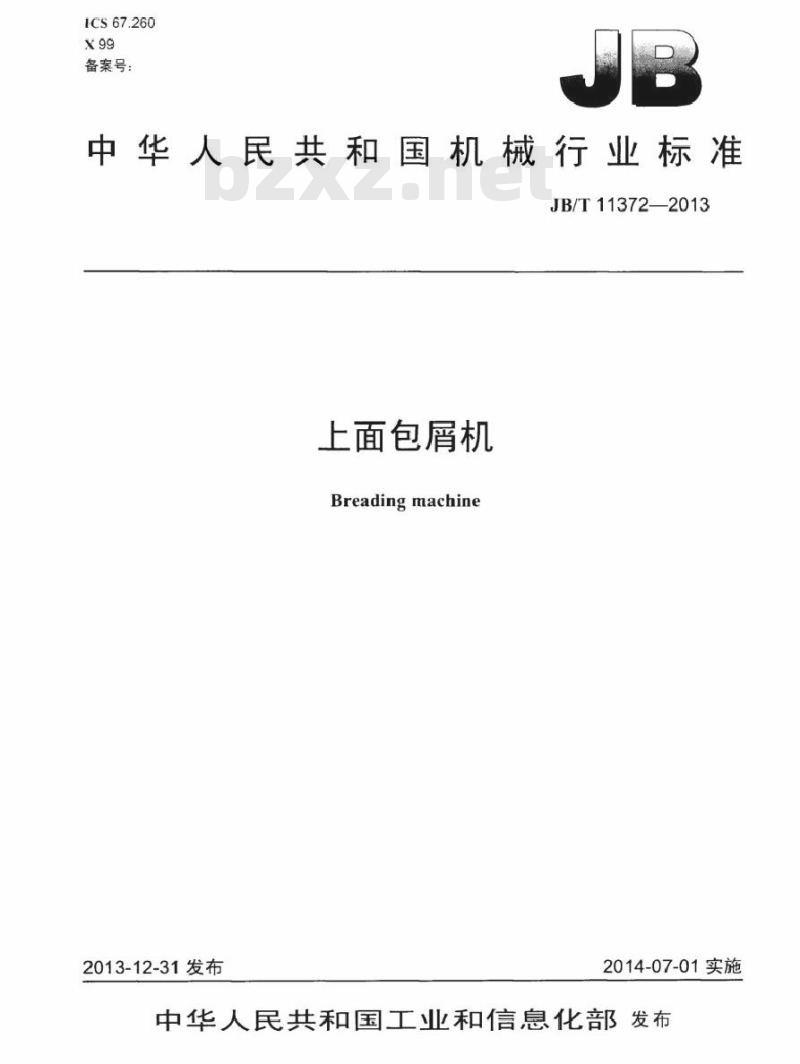 ICS 67.260
X 99
备案号:

JB

中华人民共和国机械行业标准

bzxz.net

JB/T 11372—2013

上面包屑机

Breading machine

2013-12-31 发布

2014-07-01 实施

中华人民共和国工业和信息化部 发布